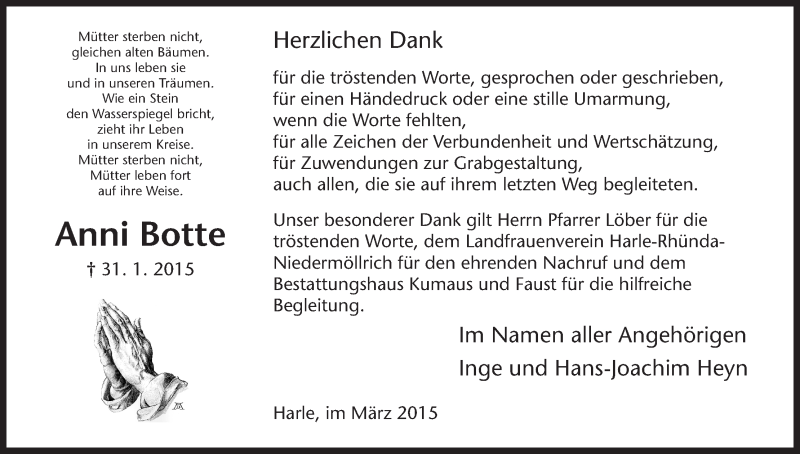 Mütter sterben nicht,
gleichen alten Bäumen.
In uns leben sie
und in unseren Träumen.
Wie ein Stein
den Wasserspiegel bricht,
zieht ihr Leben
in unserem Kreise.
Mütter sterben nicht,
Mütter leben fort
auf ihre Weise.

Anni Botte

† 31. 1. 2015

Herzlichen Dank

für die tröstenden Worte, gesprochen oder geschrieben,
für einen Händedruck oder eine stille Umarmung,
wenn die Worte fehlten,
für alle Zeichen der Verbundenheit und Wertschätzung,
für Zuwendungen zur Grabgestaltung,
auch allen, die sie auf ihrem letzten Weg begleiteten.

Unser besonderer Dank gilt Herrn Pfarrer Löber für die tröstenden Worte, dem Landfrauenverein Harle-Rhünda-Niedermöllrich für den ehrenden Nachruf und dem Bestattungshaus Kumaus und Faust für die hilfreiche Begleitung.

Im Namen aller Angehörigen
Inge und Hans-Joachim Heyn

Harle, im März 2015